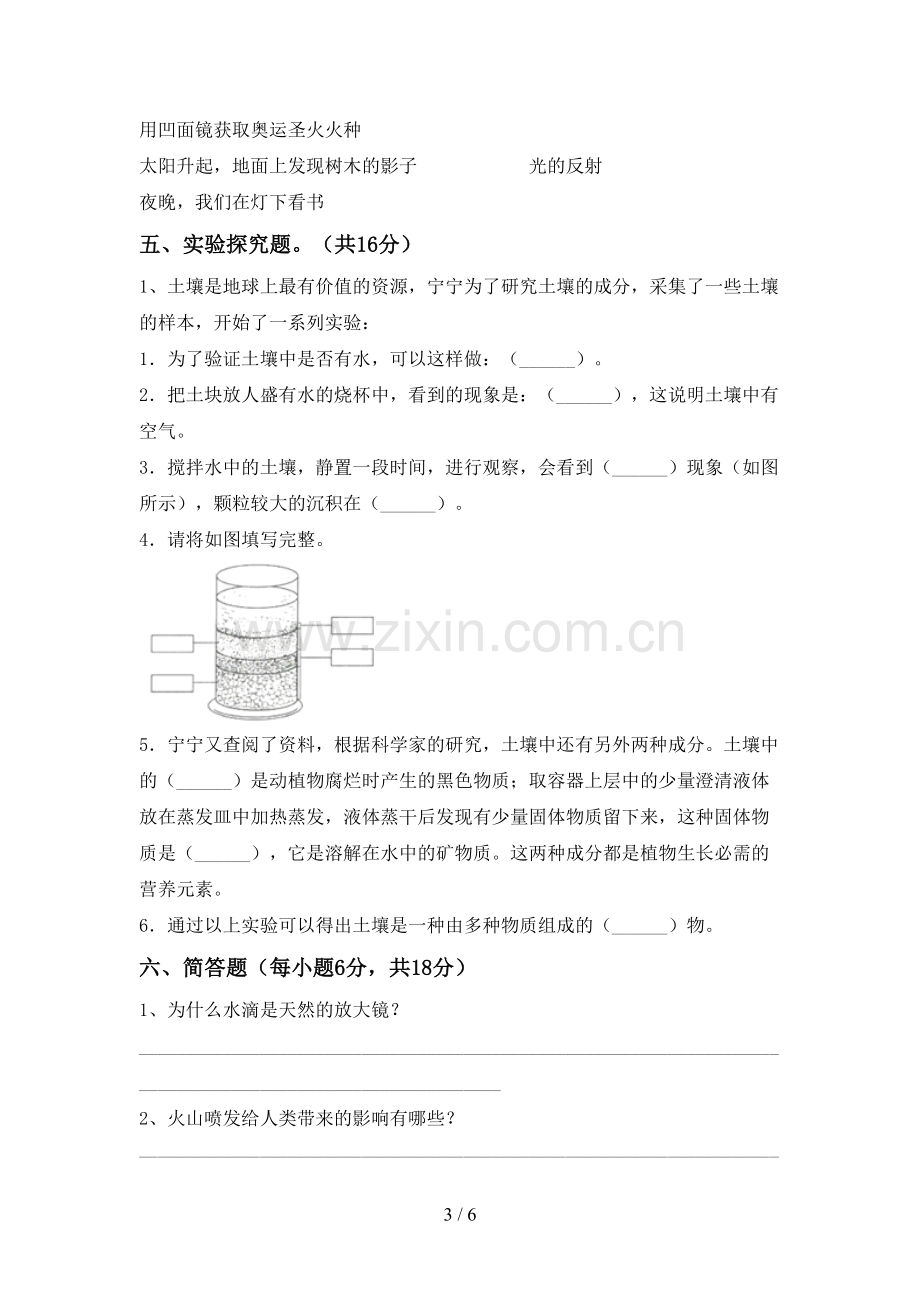 用凹面镜获取奥运圣火火种

太阳升起，地面上发现树木的影子 光的反射

夜晚，我们在灯下看书

五、实验探究题。（共16分）

1、土壤是地球上最有价值的资源，宁宁为了研究土壤的成分，采集了一些土壤的样本，开始了一系列实验：

1．为了验证土壤中是否有水，可以这样做：（____）。

2．把土块放人盛有水的烧杯中，看到的现象是：（____），这说明土壤中有空气。

3．搅拌水中的土壤，静置一段时间，进行观察，会看到（____）现象（如图所示），颗粒较大的沉积在（____）。

4．请将如图填写完整。

5．宁宁又查阅了资料，根据科学家的研究，土壤中还有另外两种成分。土壤中的（____）是动植物腐烂时产生的黑色物质；取容器上层中的少量澄清液体放在蒸发皿中加热蒸发，液体蒸干后发现有少量固体物质留下来，这种固体物质是（____），它是溶解在水中的矿物质。这两种成分都是植物生长必需的营养元素。

6．通过以上实验可以得出土壤是一种由多种物质组成的（____）物。

六、简答题（每小题6分，共18分）

1、为什么水滴是天然的放大镜？

____

____

2、火山喷发给人类带来的影响有哪些？

____

3 / 6

www.zixin.com.cn